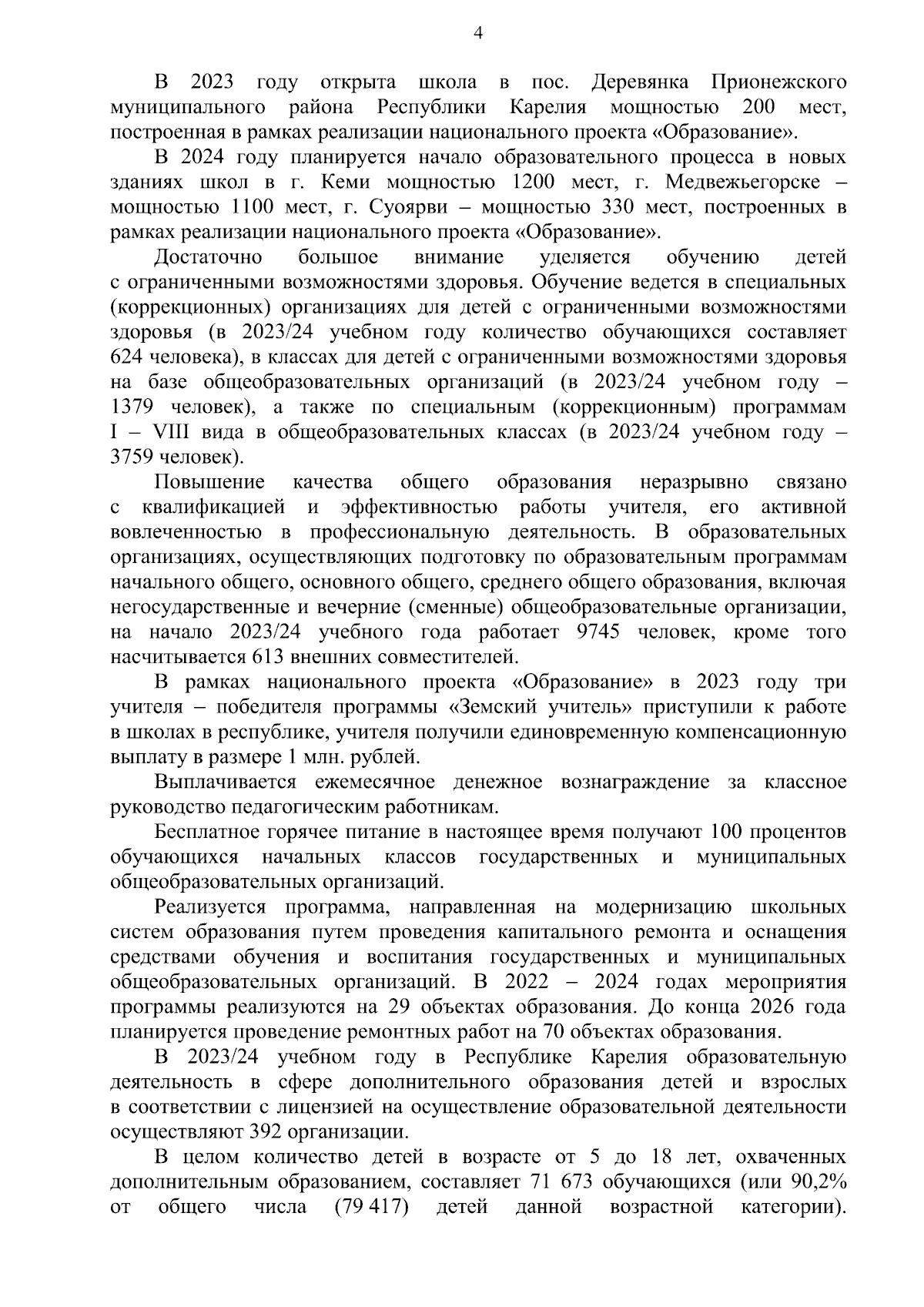 4

В 2023 году открыта школа в пос. Деревянка Прионежского муниципального района Республики Карелия мощностью 200 мест, построенная в рамках реализации национального проекта «Образование».

В 2024 году планируется начало образовательного процесса в новых зданиях школ в г. Кеми мощностью 1200 мест, г. Медвежьегорске – мощностью 1100 мест, г. Суоярви – мощностью 330 мест, построенных в рамках реализации национального проекта «Образование».

Достаточно большое внимание уделяется обучению детей с ограниченными возможностями здоровья. Обучение ведется в специальных (коррекционных) организациях для детей с ограниченными возможностями здоровья (в 2023/24 учебном году количество обучающихся составляет 624 человека), в классах для детей с ограниченными возможностями здоровья на базе общеобразовательных организаций (в 2023/24 учебном году – 1379 человек), а также по специальным (коррекционным) программам I – VIII вида в общеобразовательных классах (в 2023/24 учебном году – 3759 человек).

Повышение качества общего образования неразрывно связано с квалификацией и эффективностью работы учителя, его активной вовлеченностью в профессиональную деятельность. В образовательных организациях, осуществляющих подготовку по образовательным программам начального общего, основного общего, среднего общего образования, включая негосударственные и вечерние (сменные) общеобразовательные организации, на начало 2023/24 учебного года работает 9745 человек, кроме того насчитывается 613 внешних совместителей.

В рамках национального проекта «Образование» в 2023 году три учителя – победителя программы «Земский учитель» приступили к работе в школах в республике, учителя получили единовременную компенсационную выплату в размере 1 млн. рублей.

Выплачивается ежемесячное денежное вознаграждение за классное руководство педагогическим работникам.

Бесплатное горячее питание в настоящее время получают 100 процентов обучающихся начальных классов государственных и муниципальных общеобразовательных организаций.

Реализуется программа, направленная на модернизацию школьных систем образования путем проведения капитального ремонта и оснащения средствами обучения и воспитания государственных и муниципальных общеобразовательных организаций. В 2022 – 2024 годах мероприятия программы реализуются на 29 объектах образования. До конца 2026 года планируется проведение ремонтных работ на 70 объектах образования.

В 2023/24 учебном году в Республике Карелия образовательную деятельность в сфере дополнительного образования детей и взрослых в соответствии с лицензией на осуществление образовательной деятельности осуществляют 392 организации.

В целом количество детей в возрасте от 5 до 18 лет, охваченных дополнительным образованием, составляет 71 673 обучающихся (или 90,2% от общего числа (79 417) детей данной возрастной категории).